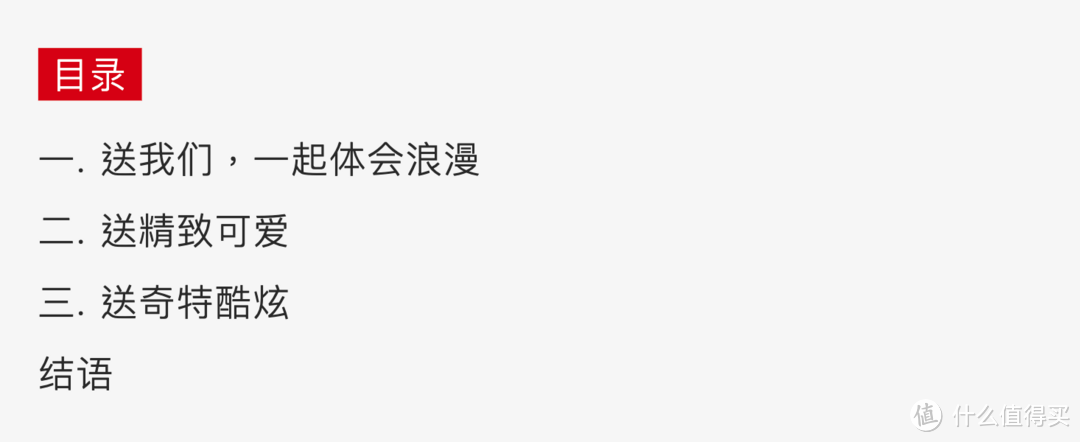 目录

一. 送我们，一起体会浪漫

二. 送精致可爱

三. 送奇特酷炫

结语

值 什么值得买